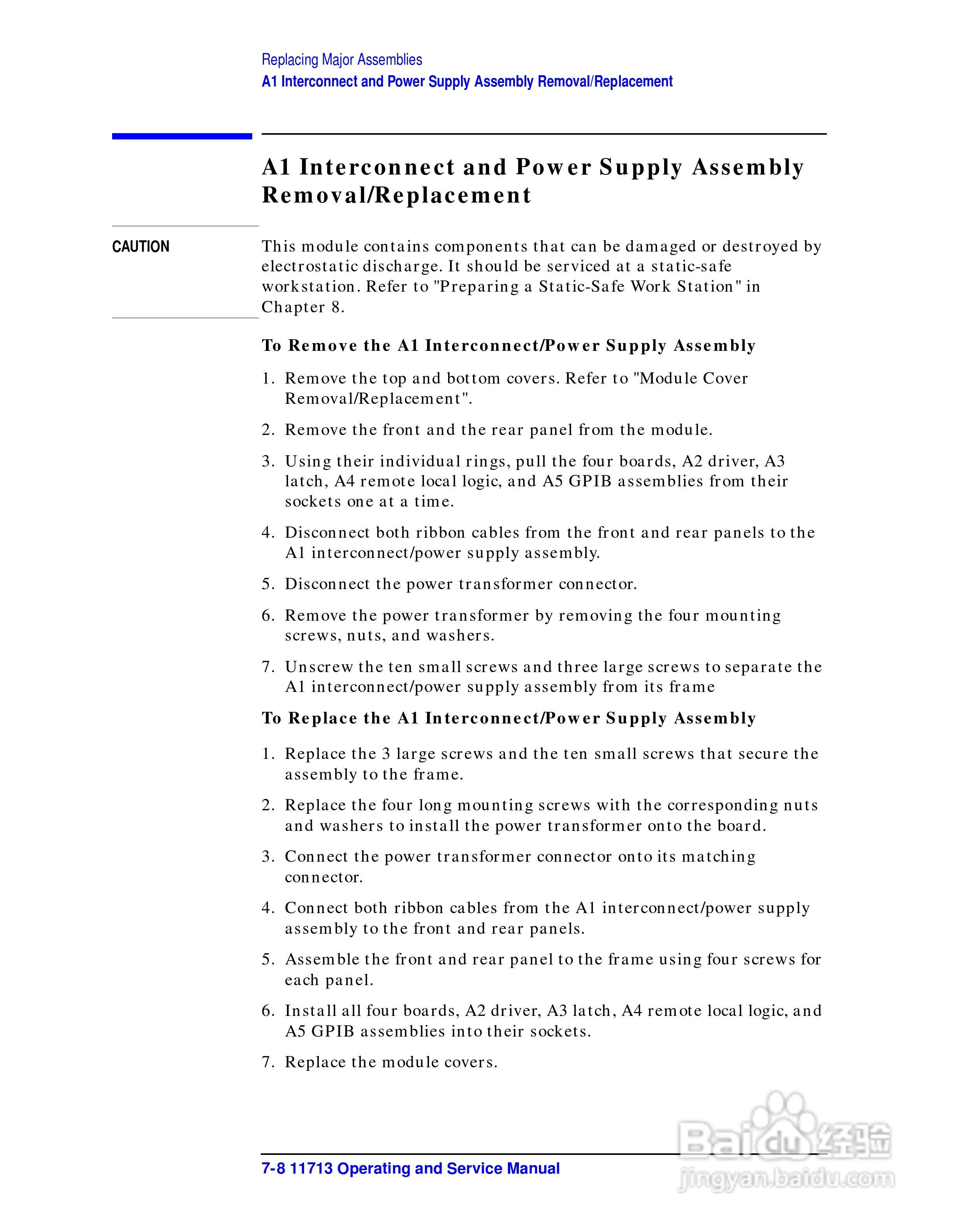 Replacing Major Assemblies
A1 Interconnect and Power Supply Assembly Removal/Replacement

A1 Interconnect and Power Supply Assembly Removal/Replacement

CAUTION

This module contains components that can be damaged or destroyed by electrostatic discharge. It should be serviced at a static-safe workstation. Refer to "Preparing a Static-Safe Work Station" in Chapter 8.

To Remove the A1 Interconnect/Power Supply Assembly

1. Remove the top and bottom covers. Refer to "Module Cover Removal/Replacement".

2. Remove the front and the rear panel from the module.

3. Using their individual rings, pull the four boards, A2 driver, A3 latch, A4 remote local logic, and A5 GPIB assemblies from their sockets one at a time.

4. Disconnect both ribbon cables from the front and rear panels to the A1 interconnect/power supply assembly.

5. Disconnect the power transformer connector.

6. Remove the power transformer by removing the four mounting screws, nuts, and washers.

7. Unscrew the ten small screws and three large screws to separate the A1 interconnect/power supply assembly from its frame

To Replace the A1 Interconnect/Power Supply Assembly

1. Replace the 3 large screws and the ten small screws that secure the assembly to the frame.

2. Replace the four long mounting screws with the corresponding nuts and washers to install the power transformer onto the board.

3. Connect the power transformer connector onto its matching connector.

4. Connect both ribbon cables from the A1 interconnect/power supply assembly to the front and rear panels.

5. Assemble the front and rear panel to the frame using four screws for each panel.

6. Install all four boards, A2 driver, A3 latch, A4 remote local logic, and A5 GPIB assemblies into their sockets.

7. Replace the module covers.

7-8 11713 Operating and Service Manual

Baidu经验
jingyan.baidu.com